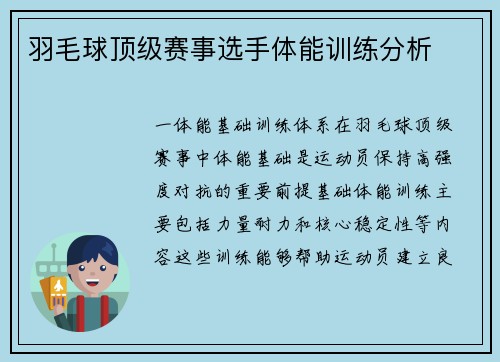 羽毛球顶级赛事选手体能训练分析

一体能基础训练体系在羽毛球顶级赛事中体能基础是运动员保持高强度对抗的重要前提基础体能训练主要包括力量耐力和核心稳定性等内容这些训练能够帮助运动员建立良